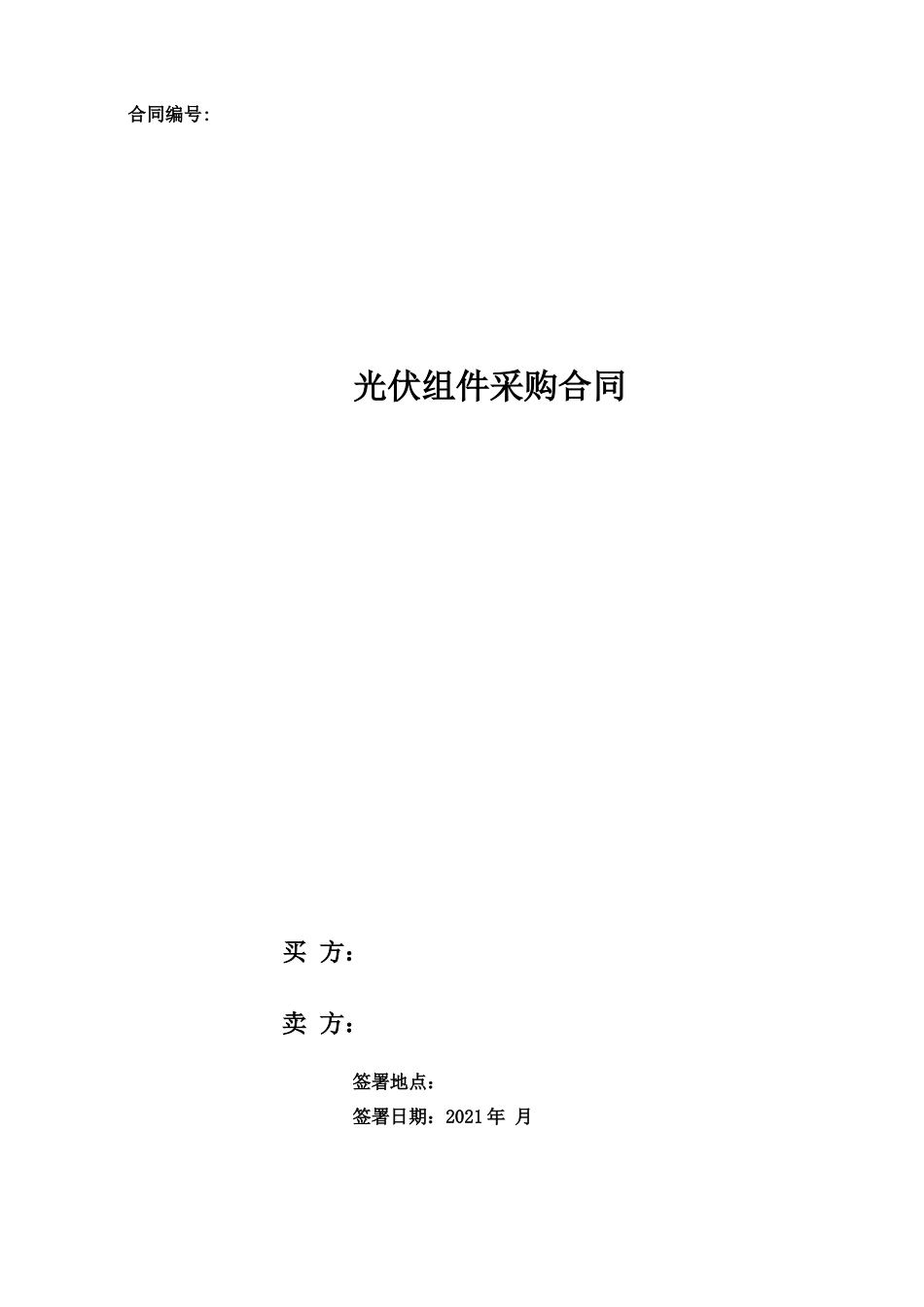 合同编号:

光伏组件采购合同

买 方：

卖 方：

签署地点：

签署日期：2021 年 月